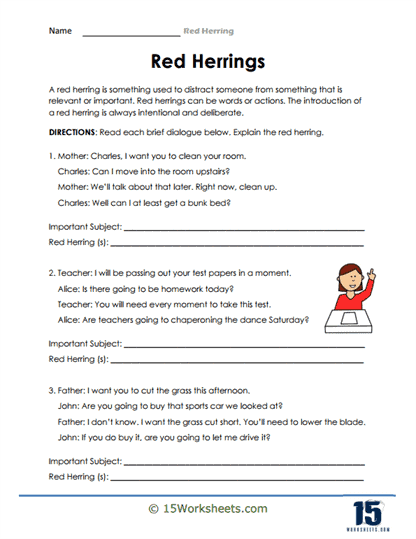 Name ____________________ Red Herring

Red Herrings

A red herring is something used to distract someone from something that is relevant or important. Red herrings can be words or actions. The introduction of a red herring is always intentional and deliberate.

DIRECTIONS: Read each brief dialogue below. Explain the red herring.

1. Mother: Charles, I want you to clean your room.

Charles: Can I move into the room upstairs?

Mother: We'll talk about that later. Right now, clean up.

Charles: Well can I at least get a bunk bed?

Important Subject: ____________________

Red Herring (s): ____________________

2. Teacher: I will be passing out your test papers in a moment.

Alice: Is there going to be homework today?

Teacher: You will need every moment to take this test.

Alice: Are teachers going to chaperoning the dance Saturday?

Important Subject: ____________________

Red Herring (s): ____________________

3. Father: I want you to cut the grass this afternoon.

John: Are you going to buy that sports car we looked at?

Father: I don't know. I want the grass cut short. You'll need to lower the blade.

John: If you do buy it, are you going to let me drive it?

Important Subject: ____________________

Red Herring (s): ____________________

© 15Worksheets.com

15 WORKSHEETS.COM